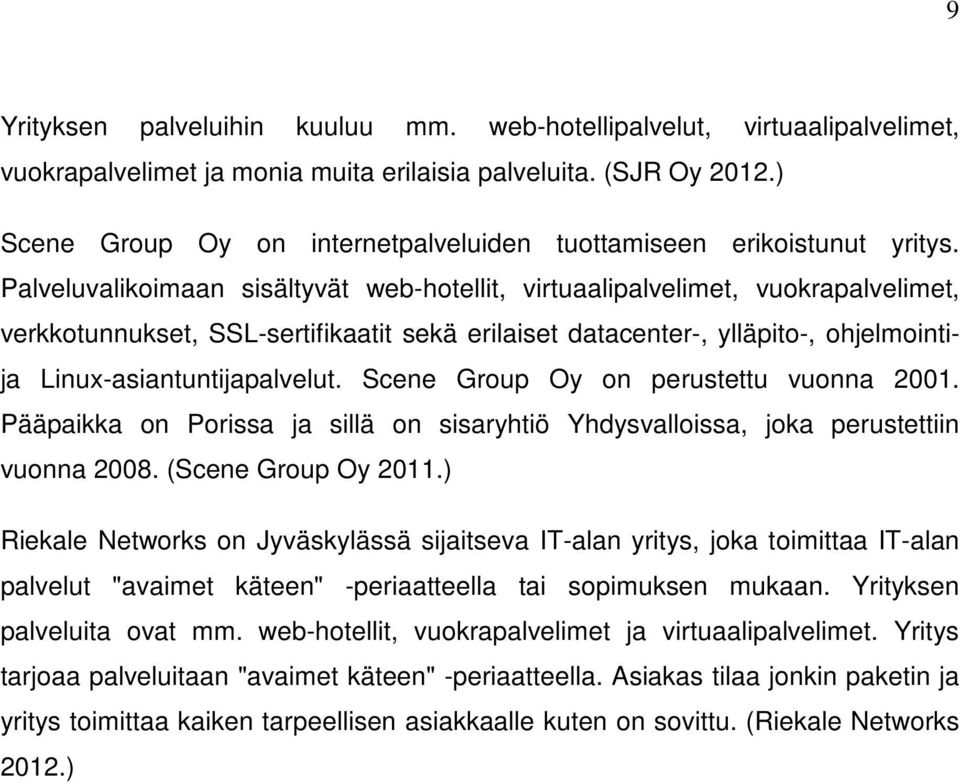 9

Yrityksen palveluihin kuuluu mm. web-hotellipalvelut, virtuaalipalvelimet, vuokrapalvelimet ja monia muita erilaisia palveluita. (SJR Oy 2012.)

Scene Group Oy on internetpalveluiden tuottamiseen erikoistunut yritys. Palveluvalikoimaan sisältyvät web-hotellit, virtuaalipalvelimet, vuokrapalvelimet, verkkotunnukset, SSL-sertifikaatit sekä erilaiset datacenter-, ylläpito-, ohjelmointi- ja Linux-asiantuntijapalvelut. Scene Group Oy on perustettu vuonna 2001. Pääpaikka on Porissa ja sillä on sisaryhtiö Yhdysvalloissa, joka perustettiin vuonna 2008. (Scene Group Oy 2011.)

Riekale Networks on Jyväskylässä sijaitseva IT-alan yritys, joka toimittaa IT-alan palvelut "avaimet käteen" -periaatteella tai sopimuksen mukaan. Yrityksen palveluita ovat mm. web-hotellit, vuokrapalvelimet ja virtuaalipalvelimet. Yritys tarjoaa palveluitaan "avaimet käteen" -periaatteella. Asiakas tilaa jonkin paketin ja yritys toimittaa kaiken tarpeellisen asiakkaalle kuten on sovittu. (Riekale Networks 2012.)